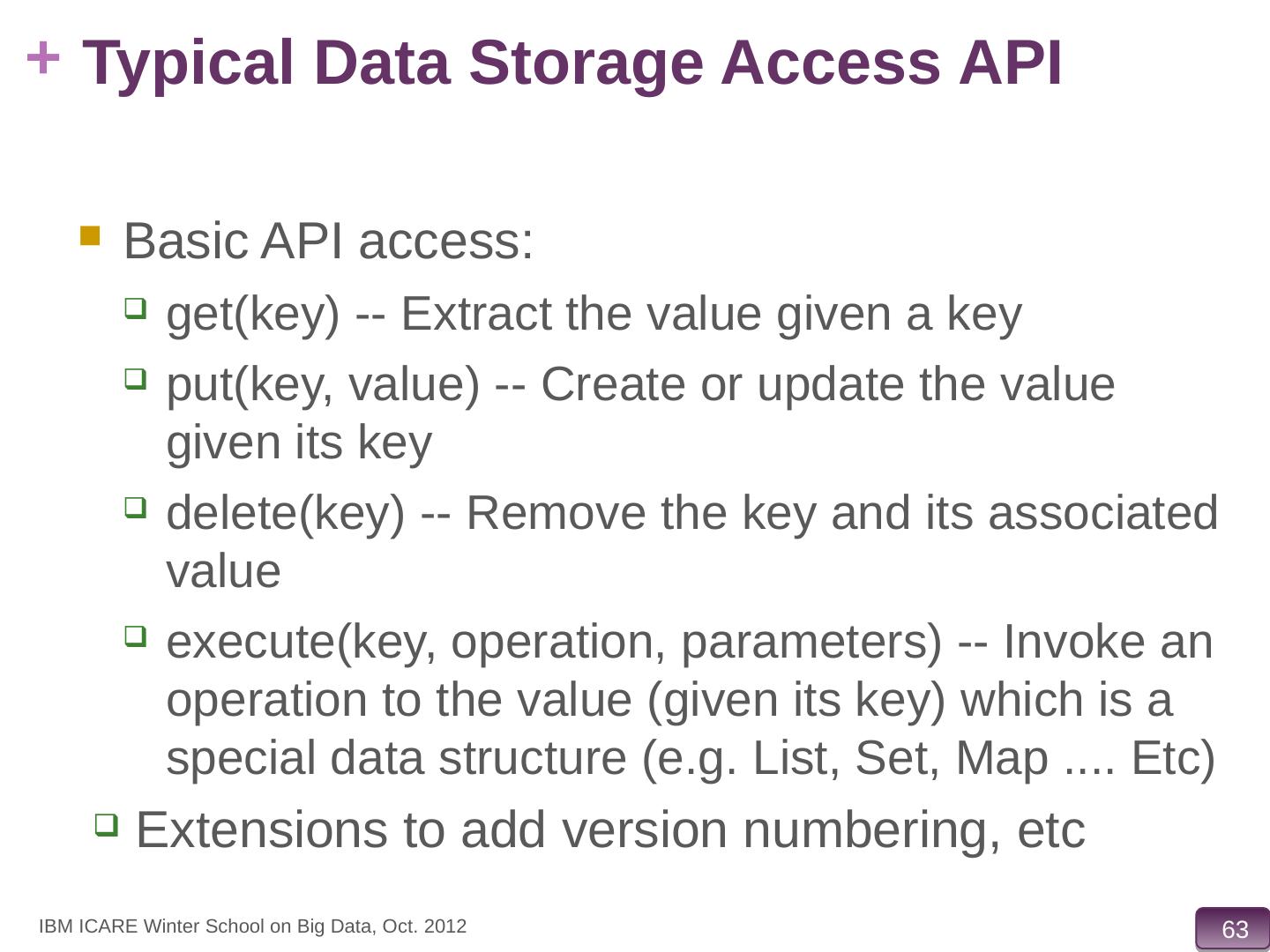 + Typical Data Storage Access API

Basic API access:

get(key) -- Extract the value given a key

put(key, value) -- Create or update the value given its key

delete(key) -- Remove the key and its associated value

execute(key, operation, parameters) -- Invoke an operation to the value (given its key) which is a special data structure (e.g. List, Set, Map .... Etc)

Extensions to add version numbering, etc

IBM ICARE Winter School on Big Data, Oct. 2012

63